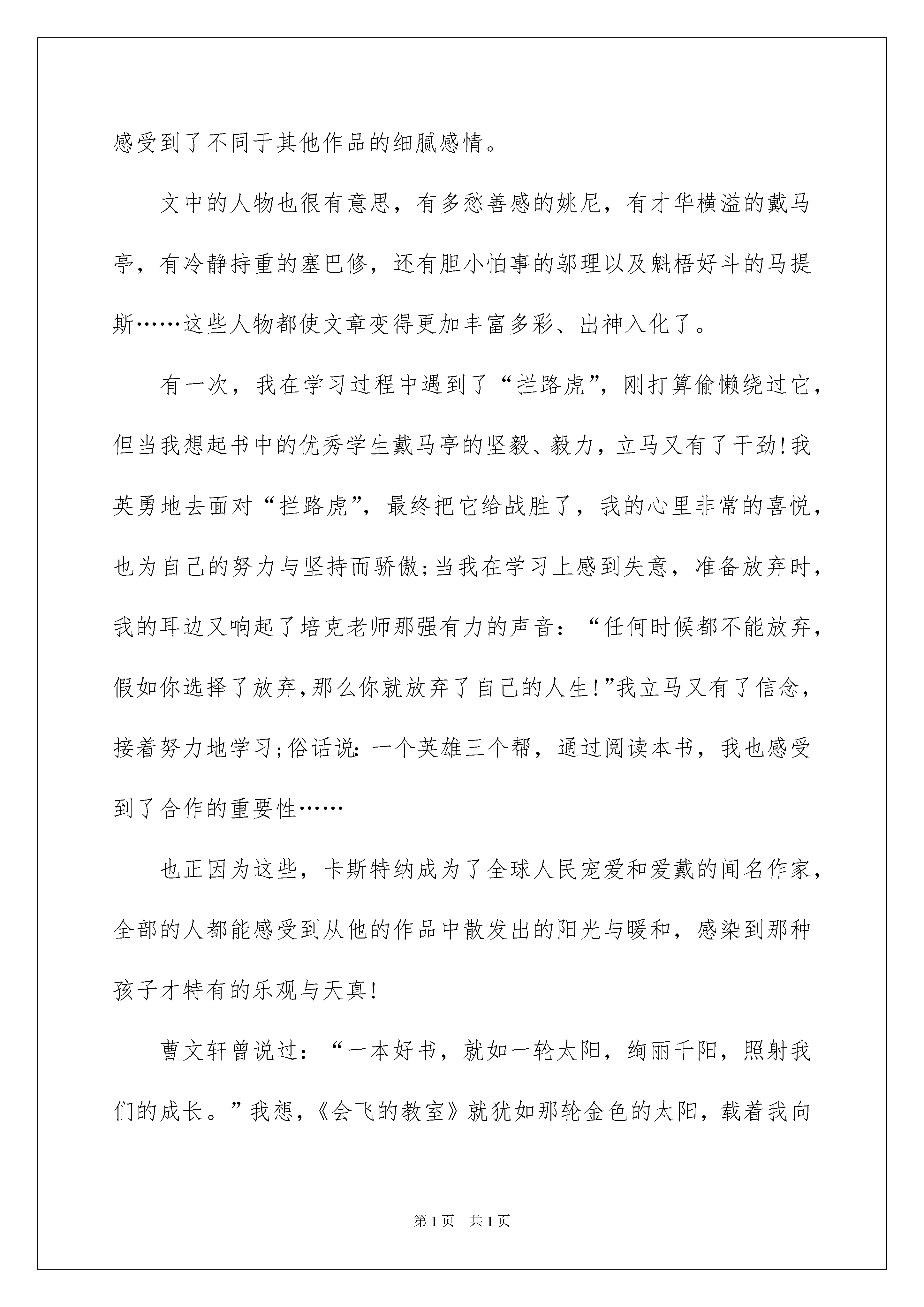 感受到了不同于其他作品的细腻感情。

文中的人物也很有意思，有多愁善感的姚尼，有才华横溢的戴马亭，有冷静持重的塞巴修，还有胆小怕事的邬理以及魁梧好斗的马提斯……这些人物都使文章变得更加丰富多彩、出神入化了。

有一次，我在学习过程中遇到了“拦路虎”，刚打算偷懒绕过它，但当我想起书中的优秀学生戴马亭的坚毅、毅力，立马又有了干劲!我英勇地去面对“拦路虎”，最终把它给战胜了，我的心里非常的喜悦，也为自己的努力与坚持而骄傲;当我在学习上感到失意，准备放弃时，我的耳边又响起了培克老师那强有力的声音：“任何时候都不能放弃，假如你选择了放弃,那么你就放弃了自己的人生!”我立马又有了信念，接着努力地学习;俗话说:一个英雄三个帮，通过阅读本书，我也感受到了合作的重要性……

也正因为这些，卡斯特纳成为了全球人民宠爱和爱戴的闻名作家，全部的人都能感受到从他的作品中散发出的阳光与暖和，感染到那种孩子才特有的乐观与天真!

曹文轩曾说过：“一本好书，就如一轮太阳，绚丽千阳，照射我们的成长。”我想，《会飞的教室》就犹如那轮金色的太阳，载着我向

第1页　共1页